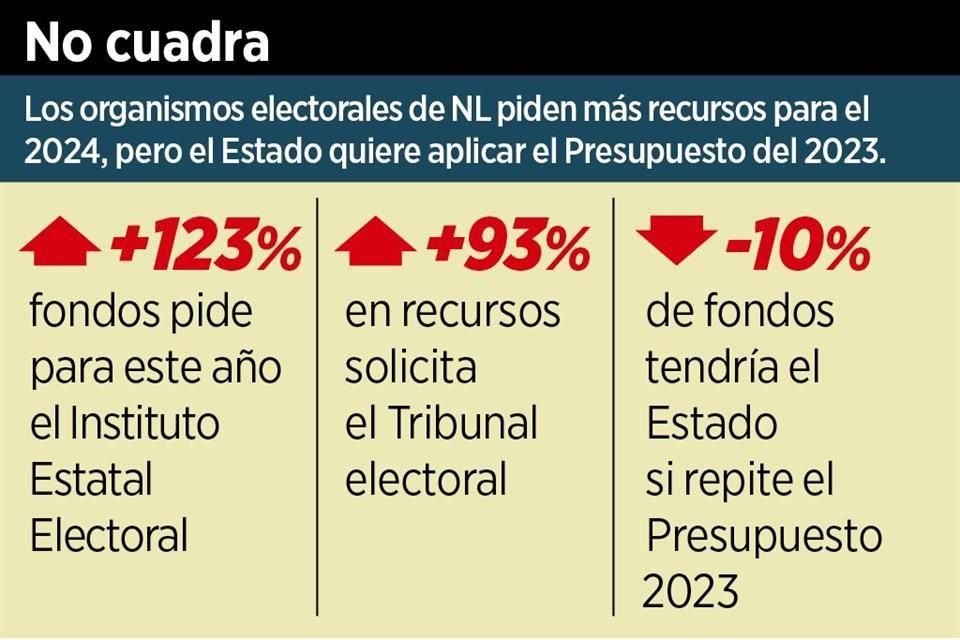 No cuadra

Los organismos electorales de NL piden más recursos para el 2024, pero el Estado quiere aplicar el Presupuesto del 2023.

+123%
fondos pide para este año el Instituto Estatal Electoral

+93%
en recursos solicita el Tribunal electoral

-10%
de fondos tendría el Estado si repite el Presupuesto 2023